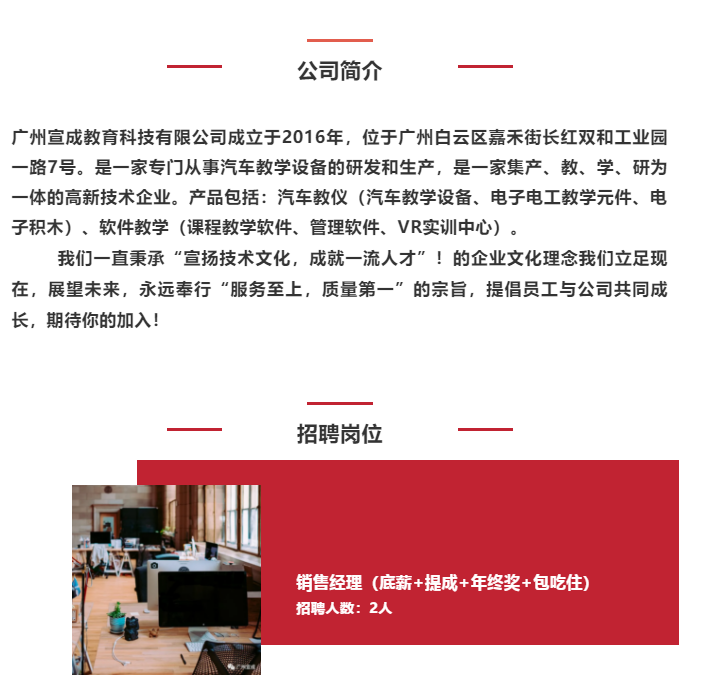 公司简介

广州宣成教育科技有限公司成立于2016年，位于广州白云区嘉禾街长红双和工业园一路7号。是一家专门从事汽车教学设备的研发和生产，是一家集产、教、学、研为一体的高新技术企业。产品包括：汽车教仪（汽车教学设备、电子电工教学元件、电子积木）、软件教学（课程教学软件、管理软件、VR实训中心）。

我们一直秉承“宣扬技术文化，成就一流人才”！的企业文化理念我们立足现在，展望未来，永远奉行“服务至上，质量第一”的宗旨，提倡员工与公司共同成长，期待你的加入！

招聘岗位

销售经理（底薪+提成+年终奖+包吃住）
招聘人数：2人

广州宣成